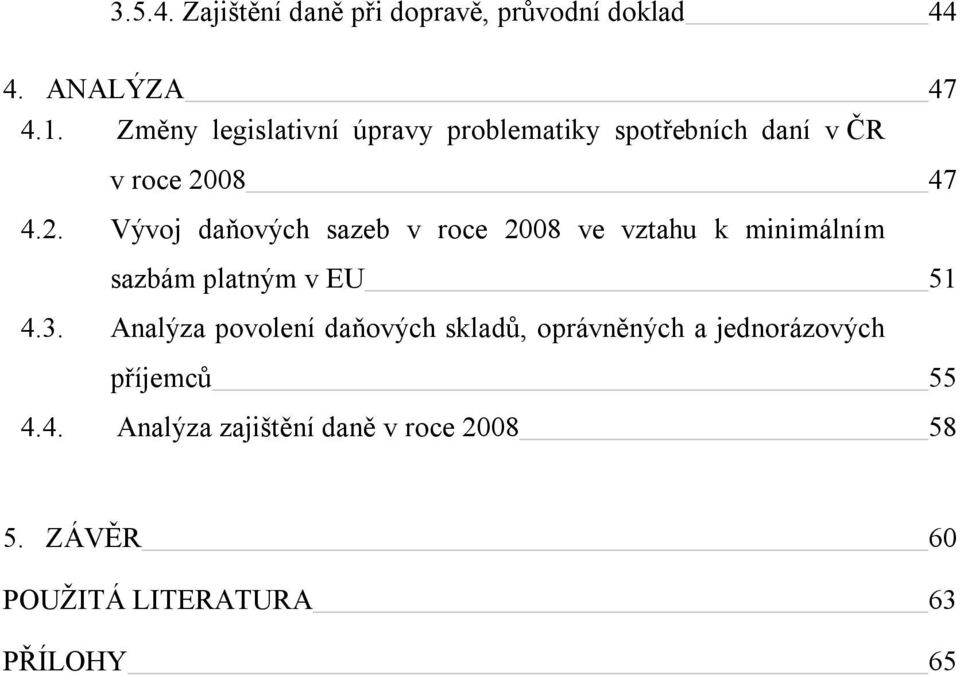 3.5.4. Zajištění daně při dopravě, průvodní doklad 44

4. ANALÝZA 47

4.1. Změny legislativní úpravy problematiky spotřebních daní v ČR v roce 2008 47

4.2. Vývoj daňových sazeb v roce 2008 ve vztahu k minimálním sazbám platným v EU 51

4.3. Analýza povolení daňových skladů, oprávněných a jednorázových příjemců 55

4.4. Analýza zajištění daně v roce 2008 58

5. ZÁVĚR 60

POUŽITÁ LITERATURA 63

PŘÍLOHY 65